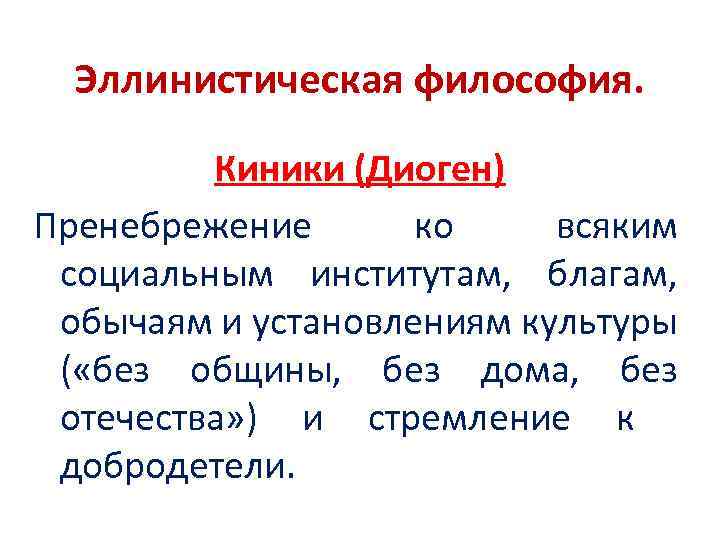 Эллинистическая философия.

Киники (Диоген)

Пренебрежение ко всяким социальным институтам, благам, обычаям и установлениям культуры («без общины, без дома, без отечества») и стремление к добродетели.